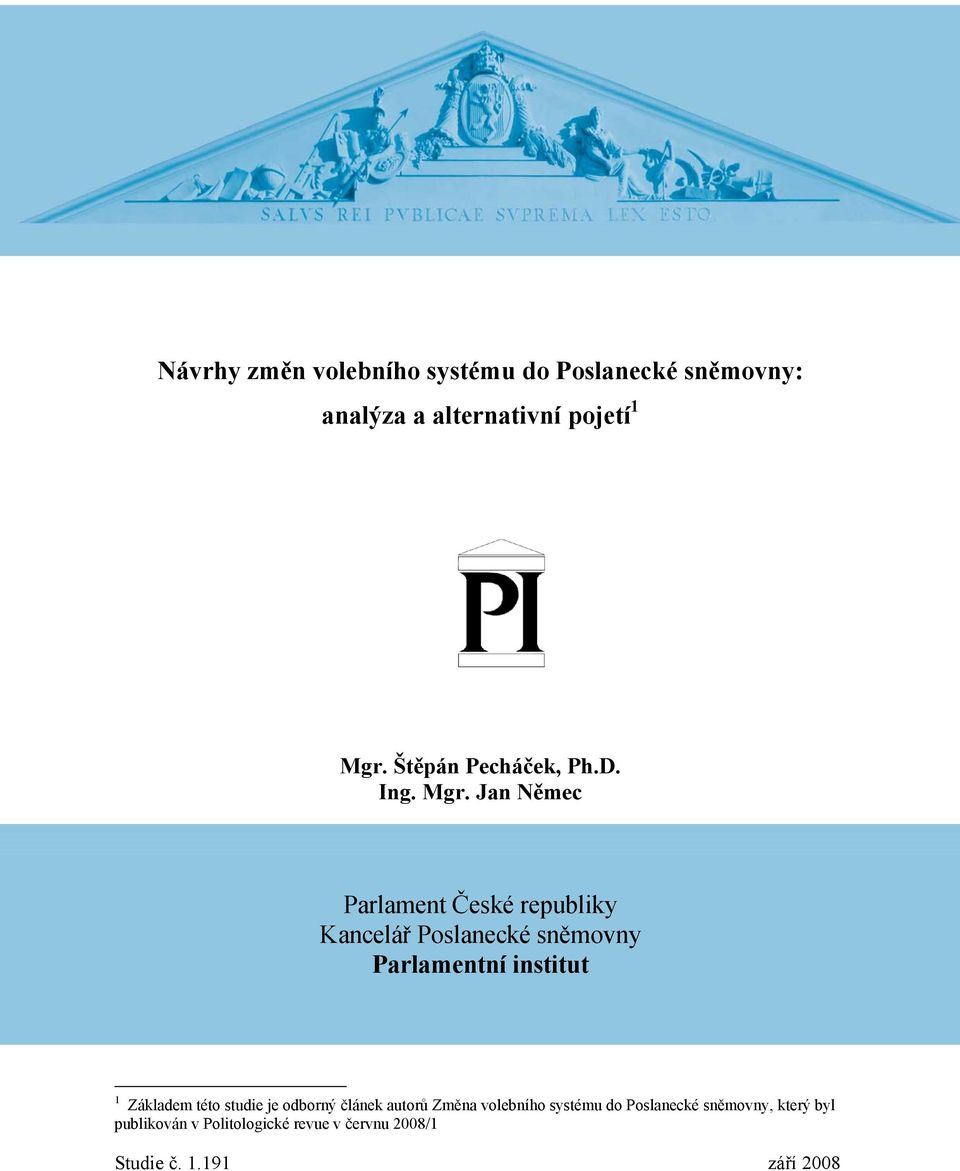 SALVS REI PVBLICAE SVPREMA LEX ESTO

Návrhy změn volebního systému do Poslanecké sněmovny: analýza a alternativní pojetí$^1$

PI

Mgr. Štěpán Pecháček, Ph.D.
Ing. Mgr. Jan Němec

Parlament České republiky
Kancelář Poslanecké sněmovny
Parlamentní institut

$^1$ Základem této studie je odborný článek autorů Změna volebního systému do Poslanecké sněmovny, který byl publikován v Politologické revue v červnu 2008/1

Studie č. 1.191

září 2008